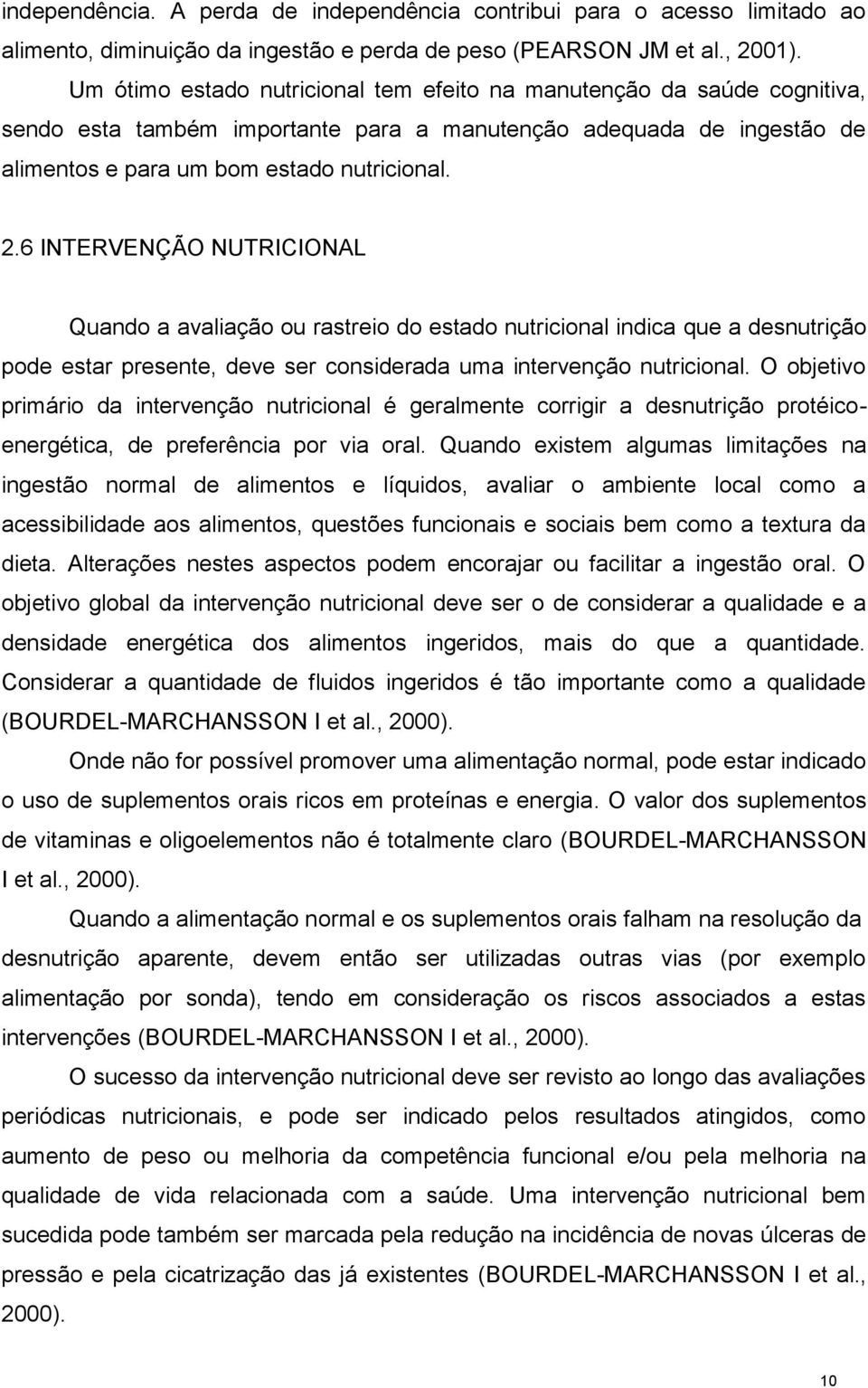 independência. A perda de independência contribui para o acesso limitado ao alimento, diminuição da ingestão e perda de peso (PEARSON JM et al., 2001).

Um ótimo estado nutricional tem efeito na manutenção da saúde cognitiva, sendo esta também importante para a manutenção adequada de ingestão de alimentos e para um bom estado nutricional.

2.6 INTERVENÇÃO NUTRICIONAL

Quando a avaliação ou rastreio do estado nutricional indica que a desnutrição pode estar presente, deve ser considerada uma intervenção nutricional. O objetivo primário da intervenção nutricional é geralmente corrigir a desnutrição protéico-energética, de preferência por via oral. Quando existem algumas limitações na ingestão normal de alimentos e líquidos, avaliar o ambiente local como a acessibilidade aos alimentos, questões funcionais e sociais bem como a textura da dieta. Alterações nestes aspectos podem encorajar ou facilitar a ingestão oral. O objetivo global da intervenção nutricional deve ser o de considerar a qualidade e a densidade energética dos alimentos ingeridos, mais do que a quantidade. Considerar a quantidade de fluidos ingeridos é tão importante como a qualidade (BOURDEL-MARCHANSSON I et al., 2000).

Onde não for possível promover uma alimentação normal, pode estar indicado o uso de suplementos orais ricos em proteínas e energia. O valor dos suplementos de vitaminas e oligoelementos não é totalmente claro (BOURDEL-MARCHANSSON I et al., 2000).

Quando a alimentação normal e os suplementos orais falham na resolução da desnutrição aparente, devem então ser utilizadas outras vias (por exemplo alimentação por sonda), tendo em consideração os riscos associados a estas intervenções (BOURDEL-MARCHANSSON I et al., 2000).

O sucesso da intervenção nutricional deve ser revisto ao longo das avaliações periódicas nutricionais, e pode ser indicado pelos resultados atingidos, como aumento de peso ou melhoria da competência funcional e/ou pela melhoria na qualidade de vida relacionada com a saúde. Uma intervenção nutricional bem sucedida pode também ser marcada pela redução na incidência de novas úlceras de pressão e pela cicatrização das já existentes (BOURDEL-MARCHANSSON I et al., 2000).

10